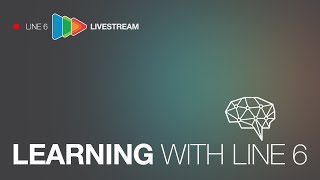 LINE 6 LIVESTREAM

LEARNING WITH LINE 6